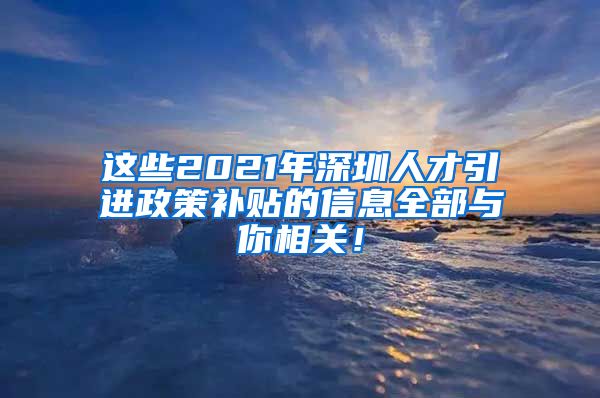 这些2021年深圳人才引进政策补贴的信息全部与你相关！